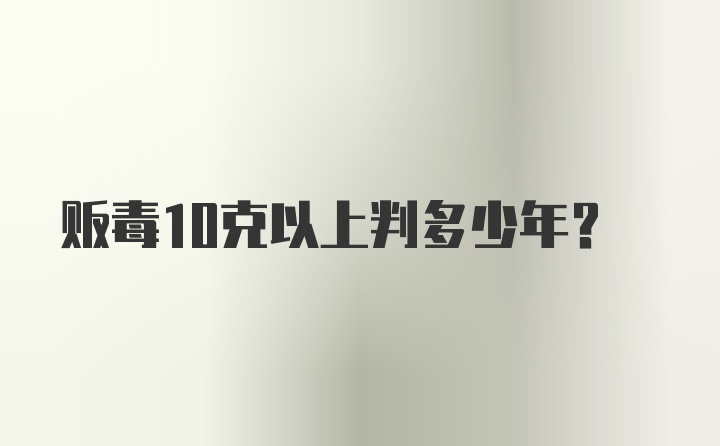 贩毒10克以上判多少年?